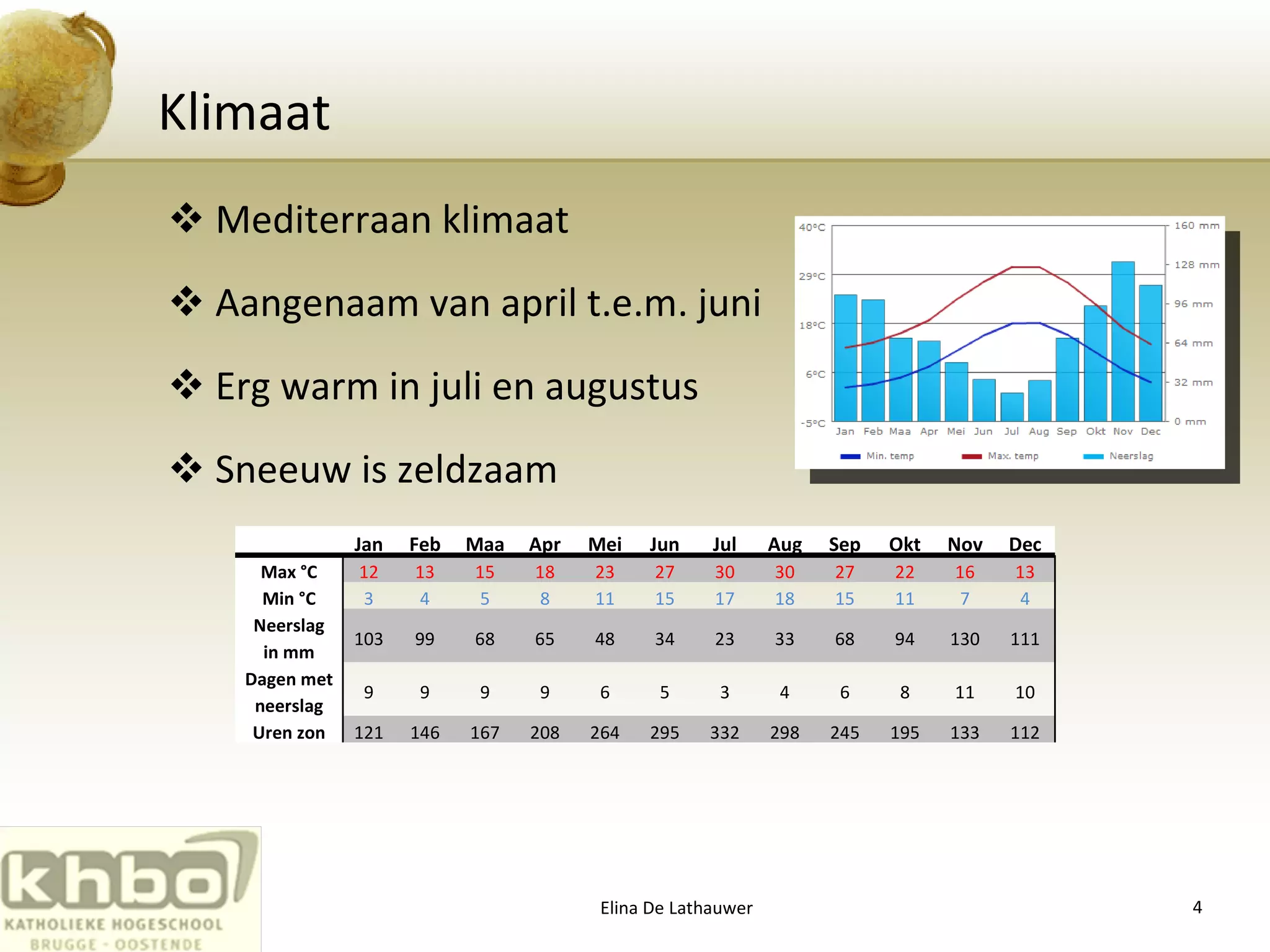 Klimaat

❖ Mediterraan klimaat

❖ Aangenaam van april t.e.m. juni

❖ Erg warm in juli en augustus

❖ Sneeuw is zeldzaam

40°C
29°C
18°C
6°C
-5°C
160 mm
128 mm
96 mm
64 mm
32 mm
0 mm
Jan Feb Maa Apr Mei Jun Jul Aug Sep Okt Nov Dec
Min. temp Max. temp Neerslag

| | Jan | Feb | Maa | Apr | Mei | Jun | Jul | Aug | Sep | Okt | Nov | Dec |
|---|---|---|---|---|---|---|---|---|---|---|---|---|
| Max °C | 12 | 13 | 15 | 18 | 23 | 27 | 30 | 30 | 27 | 22 | 16 | 13 |
| Min °C | 3 | 4 | 5 | 8 | 11 | 15 | 17 | 18 | 15 | 11 | 7 | 4 |
| Neerslag in mm | 103 | 99 | 68 | 65 | 48 | 34 | 23 | 33 | 68 | 94 | 130 | 111 |
| Dagen met neerslag | 9 | 9 | 9 | 9 | 6 | 5 | 3 | 4 | 6 | 8 | 11 | 10 |
| Uren zon | 121 | 146 | 167 | 208 | 264 | 295 | 332 | 298 | 245 | 195 | 133 | 112 |

khbo
KATHOLIEKE HOGESCHOOL
BRUGGE - OOSTENDE

Elina De Lathauwer

4